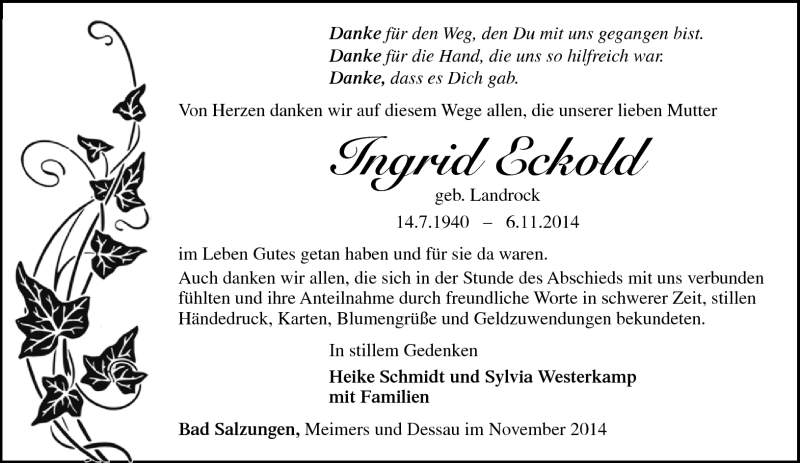 Danke für den Weg, den Du mit uns gegangen bist.
Danke für die Hand, die uns so hilfreich war.
Danke, dass es Dich gab.

Von Herzen danken wir auf diesem Wege allen, die unserer lieben Mutter

Ingrid Eckold
geb. Landrock
14.7.1940 – 6.11.2014

im Leben Gutes getan haben und für sie da waren.
Auch danken wir allen, die sich in der Stunde des Abschieds mit uns verbunden fühlten und ihre Anteilnahme durch freundliche Worte in schwerer Zeit, stillen Händedruck, Karten, Blumengrüße und Geldzuwendungen bekundeten.

In stillem Gedenken

Heike Schmidt und Sylvia Westerkamp
mit Familien

Bad Salzungen, Meimers und Dessau im November 2014